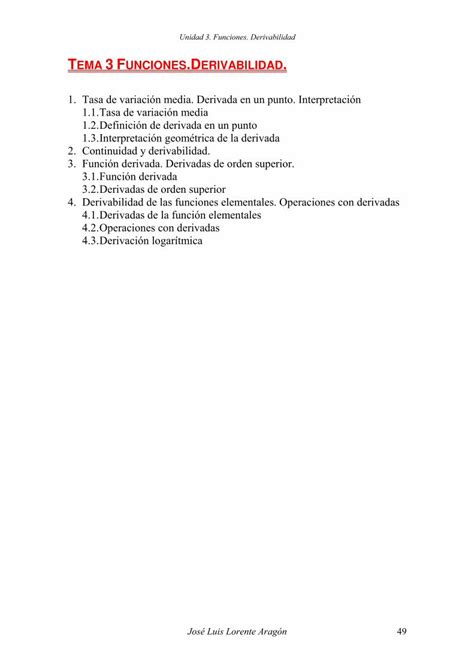 Unidad 3. Funciones. Derivabilidad

TEMA 3 FUNCIONES.DERIVABILIDAD.

1. Tasa de variación media. Derivada en un punto. Interpretación
1.1.Tasa de variación media
1.2.Definición de derivada en un punto
1.3.Interpretación geométrica de la derivada
2. Continuidad y derivabilidad.
3. Función derivada. Derivadas de orden superior.
3.1.Función derivada
3.2.Derivadas de orden superior
4. Derivabilidad de las funciones elementales. Operaciones con derivadas
4.1.Derivadas de la función elementales
4.2.Operaciones con derivadas
4.3.Derivación logarítmica

José Luis Lorente Aragón 49